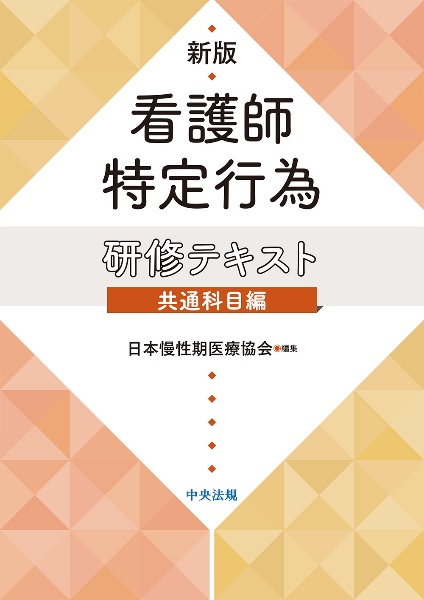 新版

看護師
特定行為

研修テキスト

共通科目編

日本慢性期医療協会◉編集

中央法規